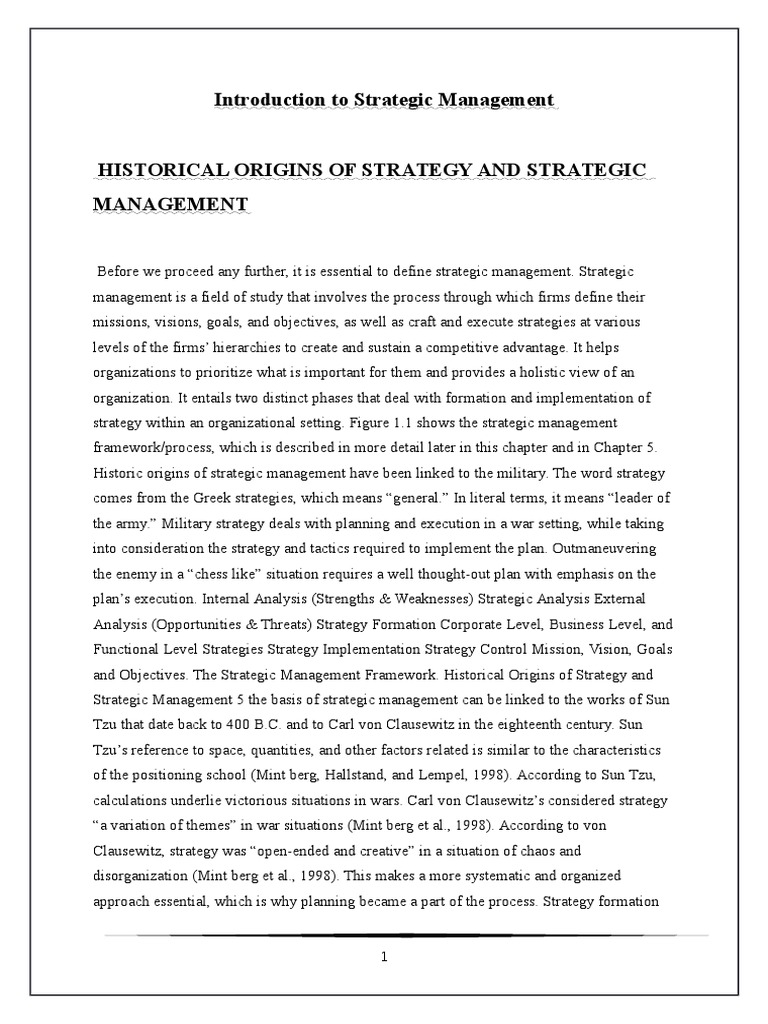 Introduction to Strategic Management

HISTORICAL ORIGINS OF STRATEGY AND STRATEGIC MANAGEMENT

Before we proceed any further, it is essential to define strategic management. Strategic management is a field of study that involves the process through which firms define their missions, visions, goals, and objectives, as well as craft and execute strategies at various levels of the firms' hierarchies to create and sustain a competitive advantage. It helps organizations to prioritize what is important for them and provides a holistic view of an organization. It entails two distinct phases that deal with formation and implementation of strategy within an organizational setting. Figure 1.1 shows the strategic management framework/process, which is described in more detail later in this chapter and in Chapter 5. Historic origins of strategic management have been linked to the military. The word strategy comes from the Greek strategies, which means "general." In literal terms, it means "leader of the army." Military strategy deals with planning and execution in a war setting, while taking into consideration the strategy and tactics required to implement the plan. Outmaneuvering the enemy in a "chess like" situation requires a well thought-out plan with emphasis on the plan's execution. Internal Analysis (Strengths & Weaknesses) Strategic Analysis External Analysis (Opportunities & Threats) Strategy Formation Corporate Level, Business Level, and Functional Level Strategies Strategy Implementation Strategy Control Mission, Vision, Goals and Objectives. The Strategic Management Framework. Historical Origins of Strategy and Strategic Management 5 the basis of strategic management can be linked to the works of Sun Tzu that date back to 400 B.C. and to Carl von Clausewitz in the eighteenth century. Sun Tzu's reference to space, quantities, and other factors related is similar to the characteristics of the positioning school (Mint berg, Hallstand, and Lempel, 1998). According to Sun Tzu, calculations underlie victorious situations in wars. Carl von Clausewitz's considered strategy "a variation of themes" in war situations (Mint berg et al., 1998). According to von Clausewitz, strategy was "open-ended and creative" in a situation of chaos and disorganization (Mint berg et al., 1998). This makes a more systematic and organized approach essential, which is why planning became a part of the process. Strategy formation

1